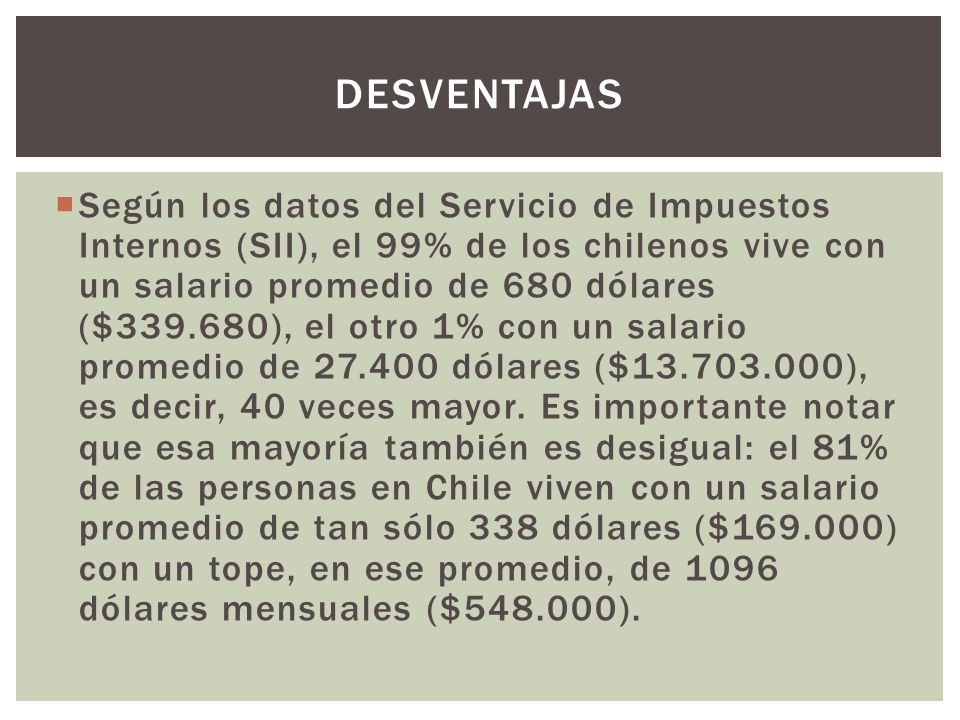 DESVENTAJAS

Según los datos del Servicio de Impuestos Internos (SII), el 99% de los chilenos vive con un salario promedio de 680 dólares (\$339.680), el otro 1% con un salario promedio de 27.400 dólares (\$13.703.000), es decir, 40 veces mayor. Es importante notar que esa mayoría también es desigual: el 81% de las personas en Chile viven con un salario promedio de tan sólo 338 dólares (\$169.000) con un tope, en ese promedio, de 1096 dólares mensuales (\$548.000).